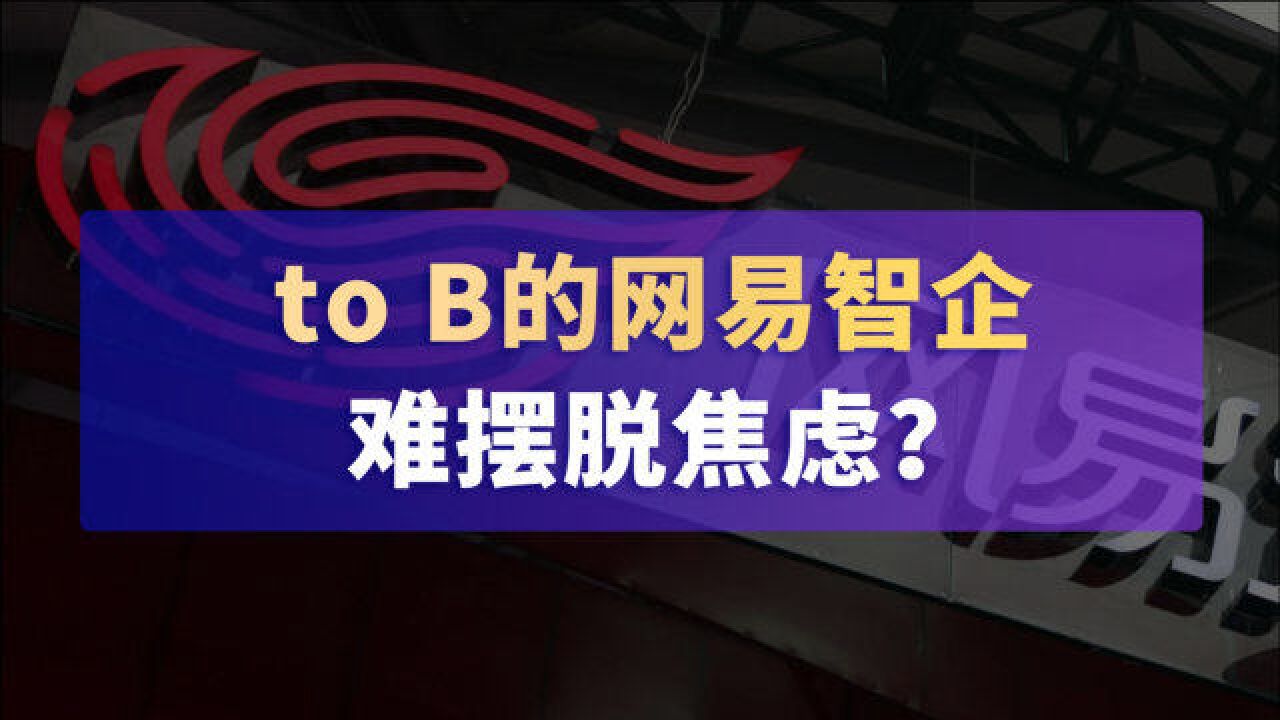 to B的网易智企
难摆脱焦虑?

网易